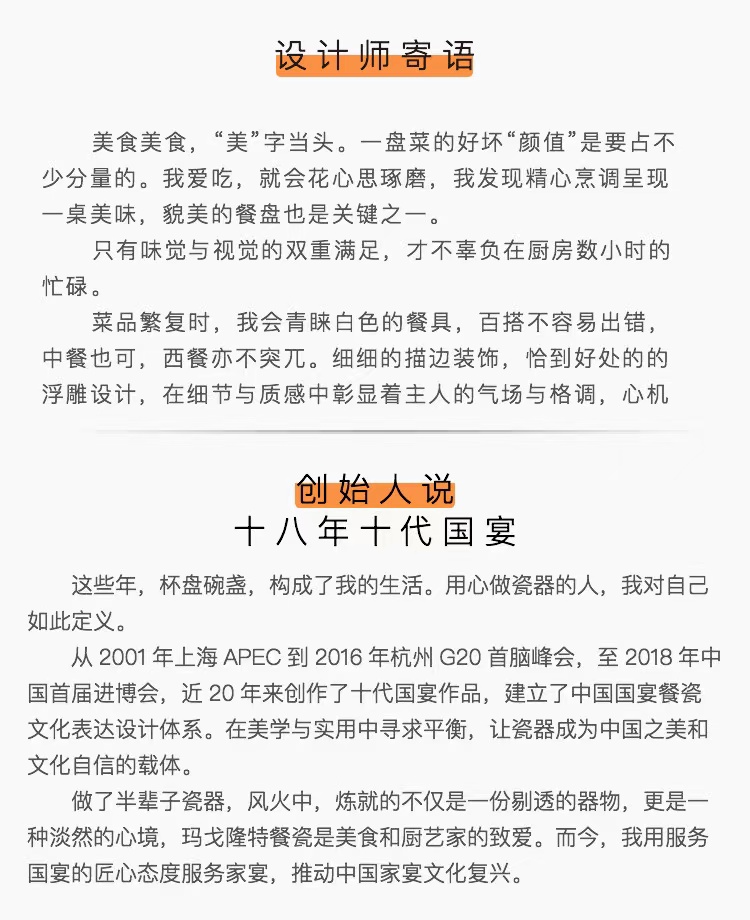 设计师寄语

美食美食，“美”字当头。一盘菜的好坏“颜值”是要占不少分量的。我爱吃，就会花心思琢磨，我发现精心烹调呈现一桌美味，貌美的餐盘也是关键之一。

只有味觉与视觉的双重满足，才不辜负在厨房数小时的忙碌。

菜品繁复时，我会青睐白色的餐具，百搭不容易出错，中餐也可，西餐亦不突兀。细细的描边装饰，恰到好处的的浮雕设计，在细节与质感中彰显着主人的气场与格调，心机

创始人说
十八年十代国宴

这些年，杯盘碗盏，构成了我的生活。用心做瓷器的人，我对自己如此定义。

从 2001 年上海 APEC 到 2016 年杭州 G20 首脑峰会，至 2018 年中国首届进博会，近 20 年来创作了十代国宴作品，建立了中国国宴餐瓷文化表达设计体系。在美学与实用中寻求平衡，让瓷器成为中国之美和文化自信的载体。

做了半辈子瓷器，风火中，炼就的不仅是一份剔透的器物，更是一种淡然的心境，玛戈隆特餐瓷是美食和厨艺家的致爱。而今，我用服务国宴的匠心态度服务家宴，推动中国家宴文化复兴。